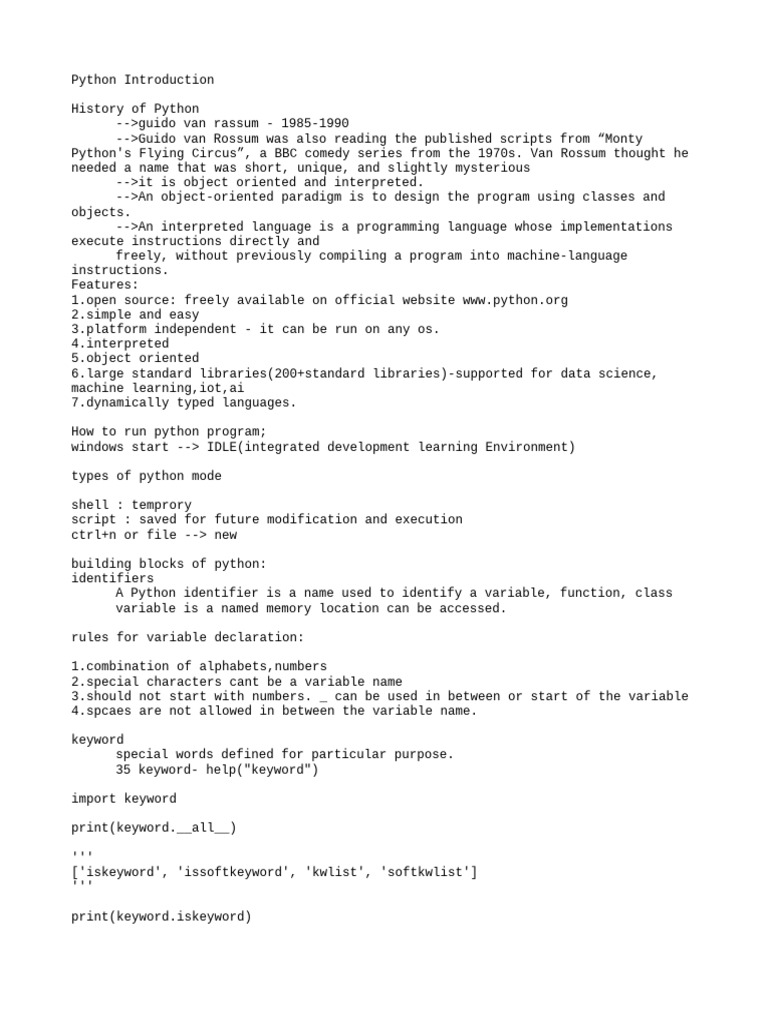 Python Introduction

History of Python
-->guido van rassum - 1985-1990
-->Guido van Rossum was also reading the published scripts from “Monty Python's Flying Circus”, a BBC comedy series from the 1970s. Van Rossum thought he needed a name that was short, unique, and slightly mysterious
-->it is object oriented and interpreted.
-->An object-oriented paradigm is to design the program using classes and objects.
-->An interpreted language is a programming language whose implementations execute instructions directly and
freely, without previously compiling a program into machine-language instructions.
Features:
1.open source: freely available on official website www.python.org
2.simple and easy
3.platform independent - it can be run on any os.
4.interpreted
5.object oriented
6.large standard libraries(200+standard libraries)-supported for data science, machine learning,iot,ai
7.dynamically typed languages.

How to run python program;
windows start --> IDLE(integrated development learning Environment)

types of python mode

shell : temprory
script : saved for future modification and execution
ctrl+n or file --> new

building blocks of python:
identifiers
A Python identifier is a name used to identify a variable, function, class
variable is a named memory location can be accessed.

rules for variable declaration:

1.combination of alphabets,numbers
2.special characters cant be a variable name
3.should not start with numbers. _ can be used in between or start of the variable
4.spcaes are not allowed in between the variable name.

keyword
special words defined for particular purpose.
35 keyword- help("keyword")

import keyword

print(keyword.__all__)

'''
['iskeyword', 'issoftkeyword', 'kwlist', 'softkwlist']
'''

print(keyword.iskeyword)